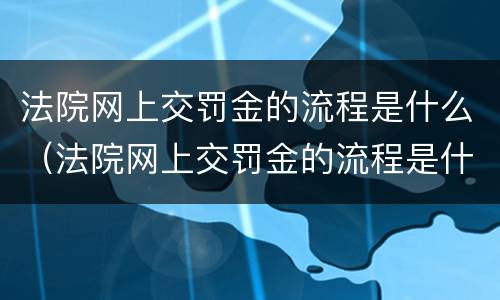 法院网上交罚金的流程是什么（法院网上交罚金的流程是什